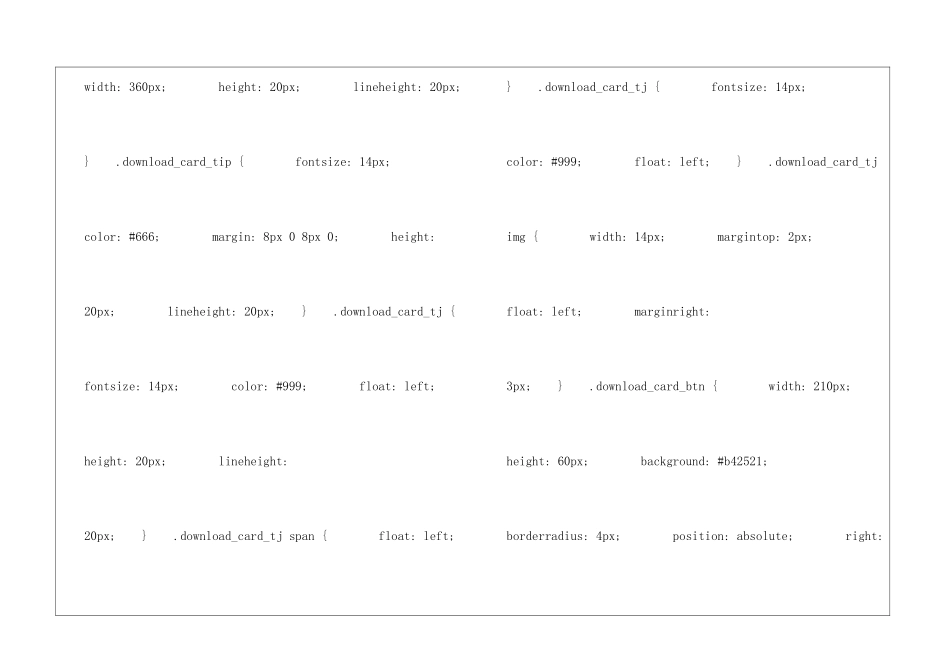 width: 360px; height: 20px; lineheight: 20px;

} .download_card_tip { fontsize: 14px;

color: #666; margin: 8px 0 8px 0; height:

20px; lineheight: 20px; } .download_card_tj {

fontsize: 14px; color: #999; float: left;

height: 20px; lineheight:

20px; } .download_card_tj span { float: left;

} .download_card_tj { fontsize: 14px;

color: #999; float: left; } .download_card_tj

img { width: 14px; margintop: 2px;

float: left; marginright:

3px; } .download_card_btn { width: 210px;

height: 60px; background: #b42521;

borderradius: 4px; position: absolute; right: